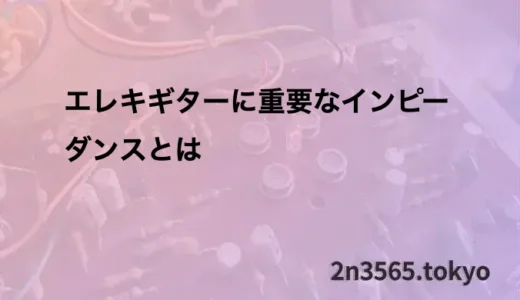 エレキギターに重要なインピーダンスとは

2n3565.tokyo